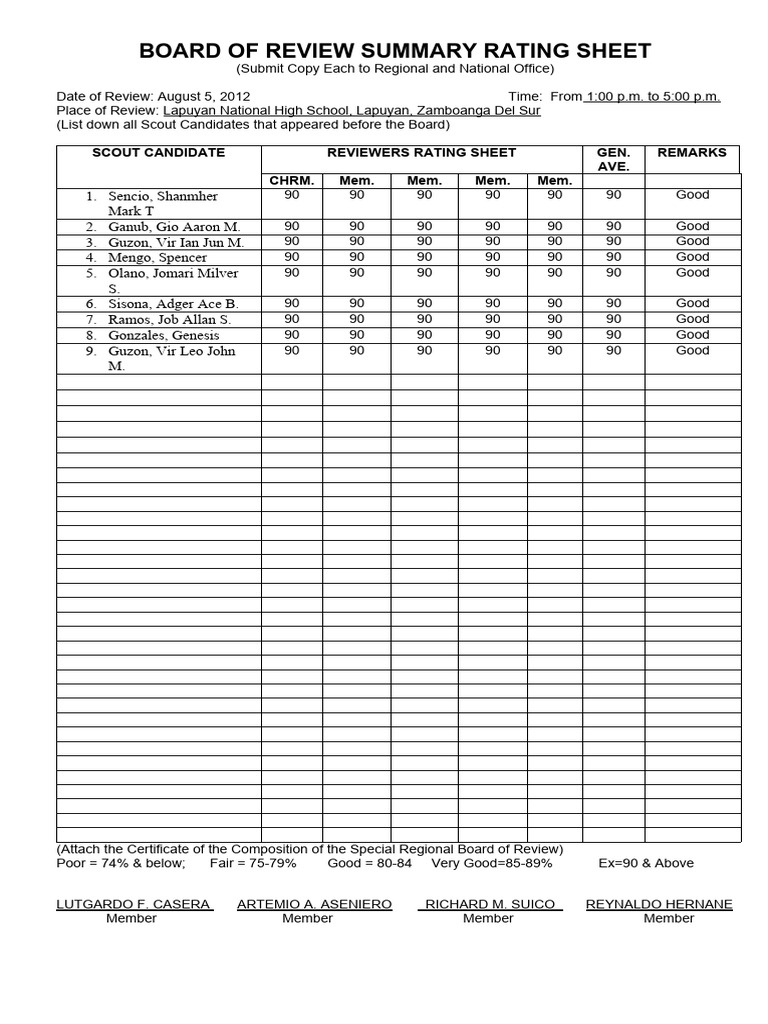 BOARD OF REVIEW SUMMARY RATING SHEET
(Submit Copy Each to Regional and National Office)

Date of Review: August 5, 2012
Time: From 1:00 p.m. to 5:00 p.m.
Place of Review: Lapuyan National High School, Lapuyan, Zamboanga Del Sur
(List down all Scout Candidates that appeared before the Board)

| SCOUT CANDIDATE | REVIEWERS RATING SHEET | | | | | GEN. AVE. | REMARKS |
|---|---|---|---|---|---|---|---|
| | CHRM. | Mem. | Mem. | Mem. | Mem. | | |
| 1. Sencio, Shanmher Mark T | 90 | 90 | 90 | 90 | 90 | 90 | Good |
| 2. Ganub, Gio Aaron M. | 90 | 90 | 90 | 90 | 90 | 90 | Good |
| 3. Guzon, Vir Ian Jun M. | 90 | 90 | 90 | 90 | 90 | 90 | Good |
| 4. Mengo, Spencer | 90 | 90 | 90 | 90 | 90 | 90 | Good |
| 5. Olano, Jomari Milver S. | 90 | 90 | 90 | 90 | 90 | 90 | Good |
| 6. Sisona, Adger Ace B. | 90 | 90 | 90 | 90 | 90 | 90 | Good |
| 7. Ramos, Job Allan S. | 90 | 90 | 90 | 90 | 90 | 90 | Good |
| 8. Gonzales, Genesis | 90 | 90 | 90 | 90 | 90 | 90 | Good |
| 9. Guzon, Vir Leo John M. | 90 | 90 | 90 | 90 | 90 | 90 | Good |

(Attach the Certificate of the Composition of the Special Regional Board of Review)
Poor = 74% & below; Fair = 75-79% Good = 80-84 Very Good=85-89% Ex=90 & Above

LUTGARDO F. CASERA
Member

ARTEMIO A. ASENIERO
Member

RICHARD M. SUICO
Member

REYNALDO HERNANE
Member